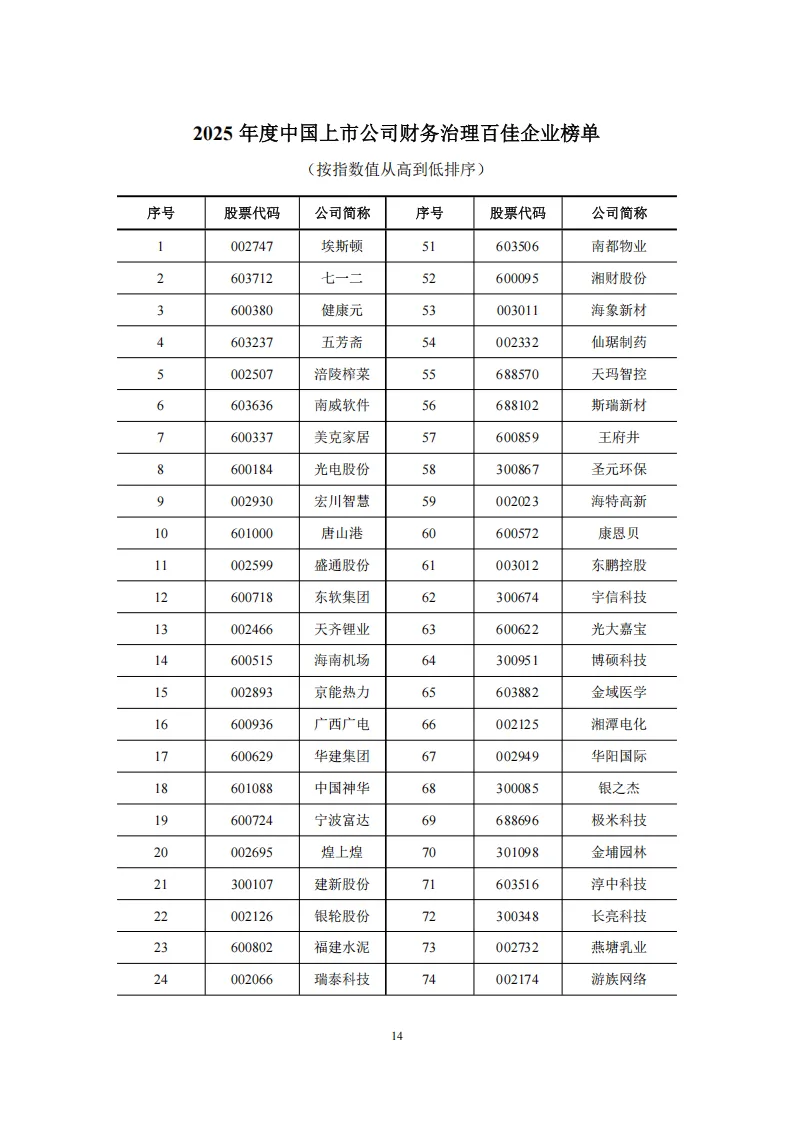 2025 年度中国上市公司财务治理百佳企业榜单

（按指数值从高到低排序）

| 序号 | 股票代码 | 公司简称 | 序号 | 股票代码 | 公司简称 |
|---|---|---|---|---|---|
| 1 | 002747 | 埃斯顿 | 51 | 603506 | 南都物业 |
| 2 | 603712 | 七一二 | 52 | 600095 | 湘财股份 |
| 3 | 600380 | 健康元 | 53 | 003011 | 海象新材 |
| 4 | 603237 | 五芳斋 | 54 | 002332 | 仙琚制药 |
| 5 | 002507 | 涪陵榨菜 | 55 | 688570 | 天玛智控 |
| 6 | 603636 | 南威软件 | 56 | 688102 | 斯瑞新材 |
| 7 | 600337 | 美克家居 | 57 | 600859 | 王府井 |
| 8 | 600184 | 光电股份 | 58 | 300867 | 圣元环保 |
| 9 | 002930 | 宏川智慧 | 59 | 002023 | 海特高新 |
| 10 | 601000 | 唐山港 | 60 | 600572 | 康恩贝 |
| 11 | 002599 | 盛通股份 | 61 | 003012 | 东鹏控股 |
| 12 | 600718 | 东软集团 | 62 | 300674 | 宇信科技 |
| 13 | 002466 | 天齐锂业 | 63 | 600622 | 光大嘉宝 |
| 14 | 600515 | 海南机场 | 64 | 300951 | 博硕科技 |
| 15 | 002893 | 京能热力 | 65 | 603882 | 金域医学 |
| 16 | 600936 | 广西广电 | 66 | 002125 | 湘潭电化 |
| 17 | 600629 | 华建集团 | 67 | 002949 | 华阳国际 |
| 18 | 601088 | 中国神华 | 68 | 300085 | 银之杰 |
| 19 | 600724 | 宁波富达 | 69 | 688696 | 极米科技 |
| 20 | 002695 | 煌上煌 | 70 | 301098 | 金埔园林 |
| 21 | 300107 | 建新股份 | 71 | 603516 | 淳中科技 |
| 22 | 002126 | 银轮股份 | 72 | 300348 | 长亮科技 |
| 23 | 600802 | 福建水泥 | 73 | 002732 | 燕塘乳业 |
| 24 | 002066 | 瑞泰科技 | 74 | 002174 | 游族网络 |

14